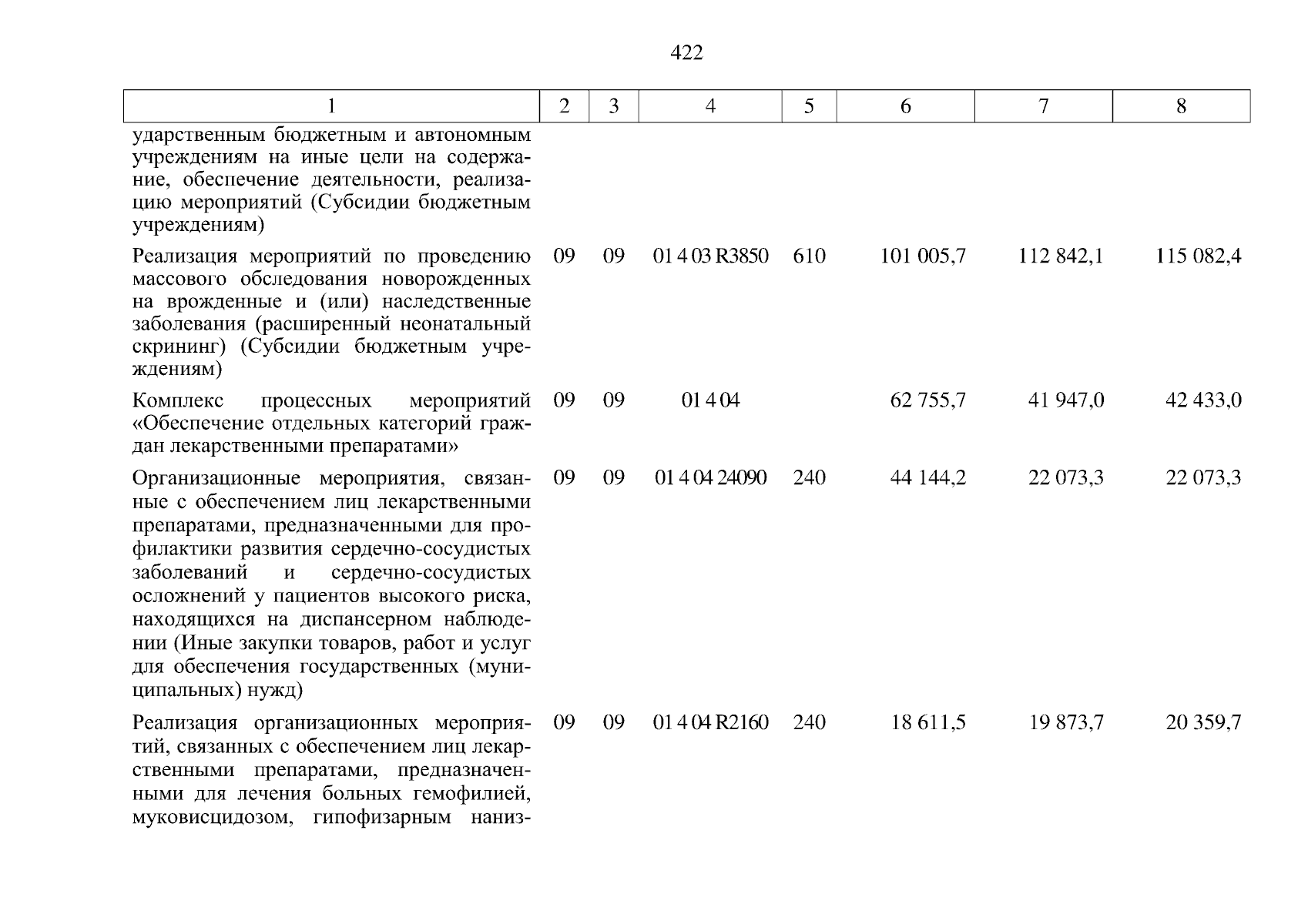 422

| 1 | 2 | 3 | 4 | 5 | 6 | 7 | 8 |
|---|---|---|---|---|---|---|---|
| ударственным бюджетным и автономным учреждениям на иные цели на содержание, обеспечение деятельности, реализацию мероприятий (Субсидии бюджетным учреждениям) | | | | | | | |
| Реализация мероприятий по проведению массового обследования новорожденных на врожденные и (или) наследственные заболевания (расширенный неонатальный скрининг) (Субсидии бюджетным учреждениям) | 09 | 09 | 01 4 03 R3850 | 610 | 101 005,7 | 112 842,1 | 115 082,4 |
| Комплекс процессных мероприятий «Обеспечение отдельных категорий граждан лекарственными препаратами» | 09 | 09 | 01 4 04 | | 62 755,7 | 41 947,0 | 42 433,0 |
| Организационные мероприятия, связанные с обеспечением лиц лекарственными препаратами, предназначенными для профилактики развития сердечно-сосудистых заболеваний и сердечно-сосудистых осложнений у пациентов высокого риска, находящихся на диспансерном наблюдении (Иные закупки товаров, работ и услуг для обеспечения государственных (муниципальных) нужд) | 09 | 09 | 01 4 04 24090 | 240 | 44 144,2 | 22 073,3 | 22 073,3 |
| Реализация организационных мероприятий, связанных с обеспечением лиц лекарственными препаратами, предназначенными для лечения больных гемофилией, муковисцидозом, гипофизарным наниз- | 09 | 09 | 01 4 04 R2160 | 240 | 18 611,5 | 19 873,7 | 20 359,7 |